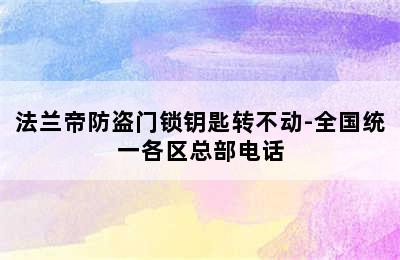 法兰帝防盗门锁钥匙转不动-全国统一各区总部电话